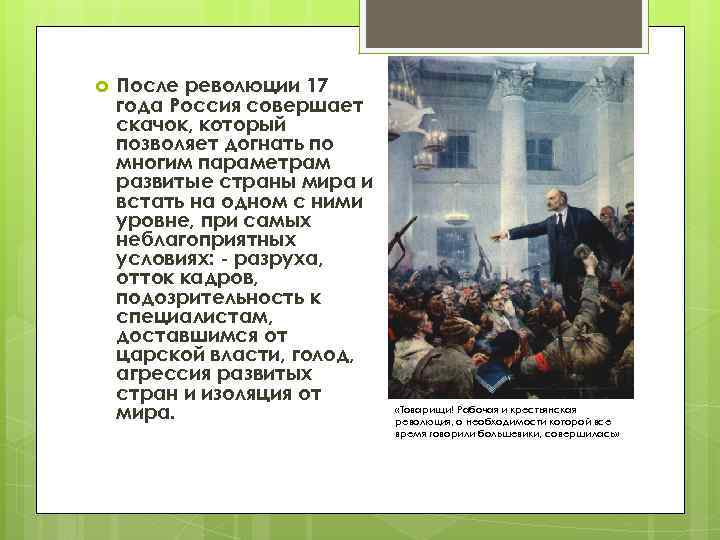 После революции 17 года Россия совершает скачок, который позволяет догнать по многим параметрам развитые страны мира и встать на одном с ними уровне, при самых неблагоприятных условиях: - разруха, отток кадров, подозрительность к специалистам, доставшимся от царской власти, голод, агрессия развитых стран и изоляция от мира.

«Товарищи! Рабочая и крестьянская революция, о необходимости которой все время говорили большевики, совершилась»